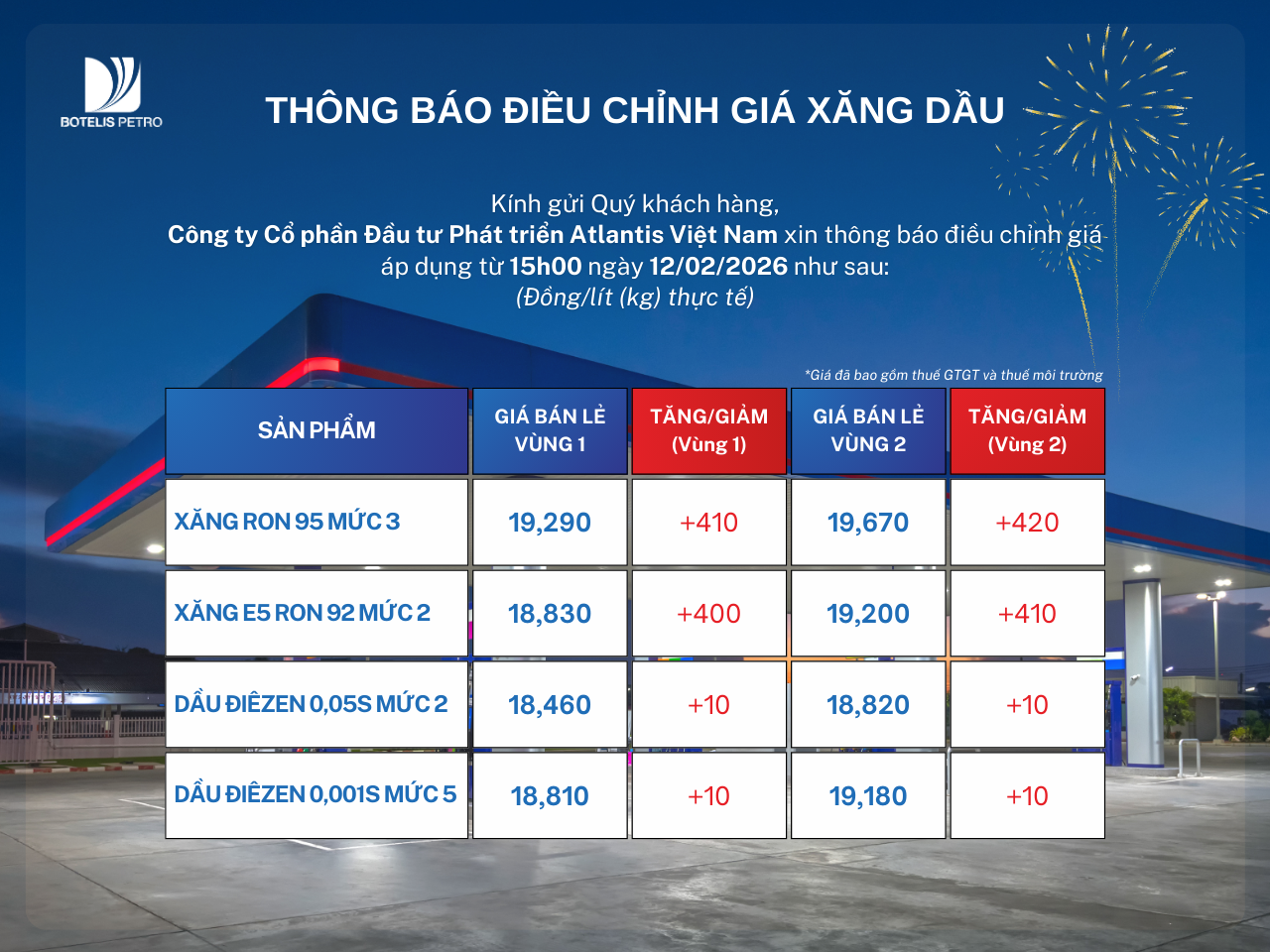 BOTELIS PETRO

THÔNG BÁO ĐIỀU CHỈNH GIÁ XĂNG DẦU

Kính gửi Quý khách hàng,
Công ty Cổ phần Đầu tư Phát triển Atlantis Việt Nam xin thông báo điều chỉnh giá áp dụng từ 15h00 ngày 12/02/2026 như sau:
(Đồng/lít (kg) thực tế)

*Giá đã bao gồm thuế GTGT và thuế môi trường

| SẢN PHẨM | GIÁ BÁN LẺ VÙNG 1 | TĂNG/GIẢM (Vùng 1) | GIÁ BÁN LẺ VÙNG 2 | TĂNG/GIẢM (Vùng 2) |
|---|---|---|---|---|
| XĂNG RON 95 MỨC 3 | 19,290 | +410 | 19,670 | +420 |
| XĂNG E5 RON 92 MỨC 2 | 18,830 | +400 | 19,200 | +410 |
| DẦU ĐIÊZEN 0,05S MỨC 2 | 18,460 | +10 | 18,820 | +10 |
| DẦU ĐIÊZEN 0,001S MỨC 5 | 18,810 | +10 | 19,180 | +10 |